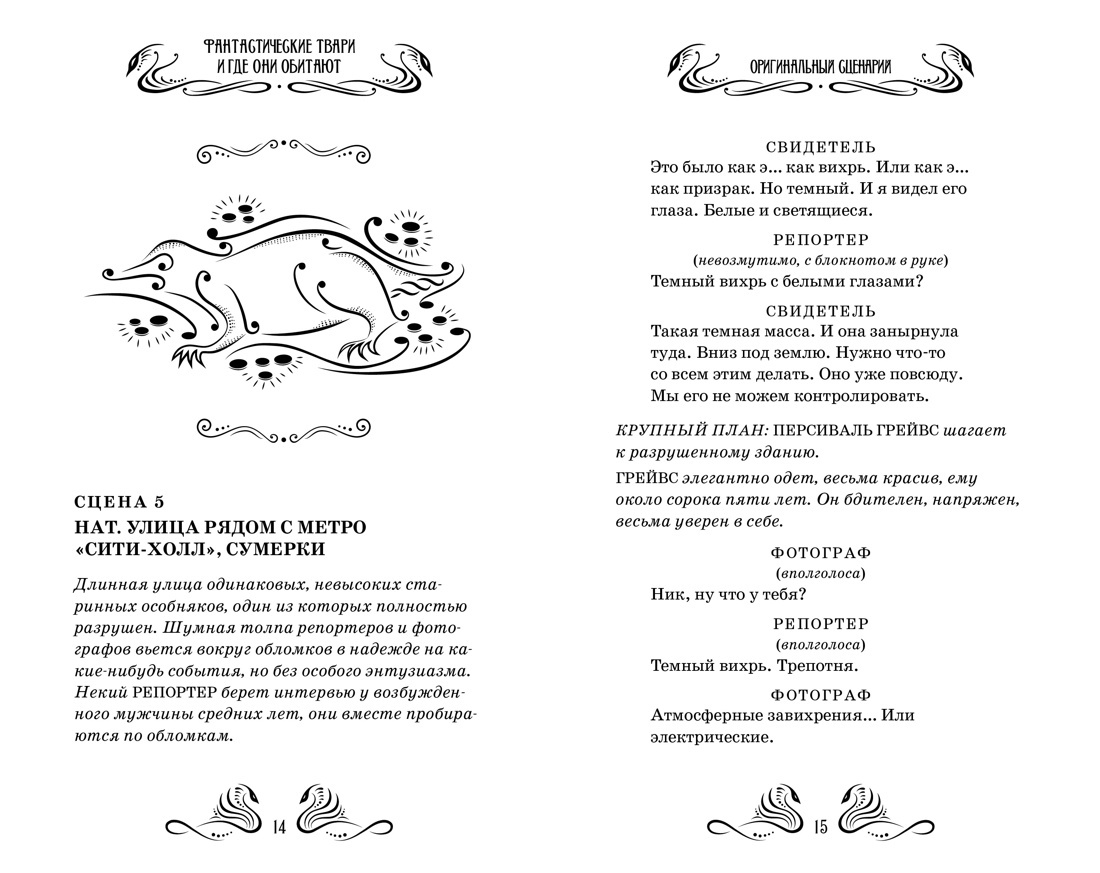 ФАНТАСТИЧЕСКИЕ ТВАРИ И ГДЕ ОНИ ОБИТАЮТ

СЦЕНА 5

НАТ. УЛИЦА РЯДОМ С МЕТРО «СИТИ-ХОЛЛ», СУМЕРКИ

Длинная улица одинаковых, невысоких старинных особняков, один из которых полностью разрушен. Шумная толпа репортеров и фотографов вьется вокруг обломков в надежде на какие-нибудь события, но без особого энтузиазма. Некий РЕПОРТЕР берет интервью у возбужденного мужчины средних лет, они вместе пробираются по обломкам.

14

ОРИГИНАЛЬНЫЙ СЦЕНАРИЙ

СВИДЕТЕЛЬ

Это было как э... как вихрь. Или как э... как призрак. Но темный. И я видел его глаза. Белые и светящиеся.

РЕПОРТЕР

(невозмутимо, с блокнотом в руке)

Темный вихрь с белыми глазами?

СВИДЕТЕЛЬ

Такая темная масса. И она занырнула туда. Вниз под землю. Нужно что-то со всем этим делать. Оно уже повсюду. Мы его не можем контролировать.

КРУПНЫЙ ПЛАН: ПЕРСИВАЛЬ ГРЕЙВС шагает к разрушенному зданию.

ГРЕЙВС элегантно одет, весьма красив, ему около сорока пяти лет. Он бдителен, напряжен, весьма уверен в себе.

ФОТОГРАФ

(вполголоса)

Ник, ну что у тебя?

РЕПОРТЕР

(вполголоса)

Темный вихрь. Трепотня.

ФОТОГРАФ

Атмосферные завихрения... Или электрические.

15